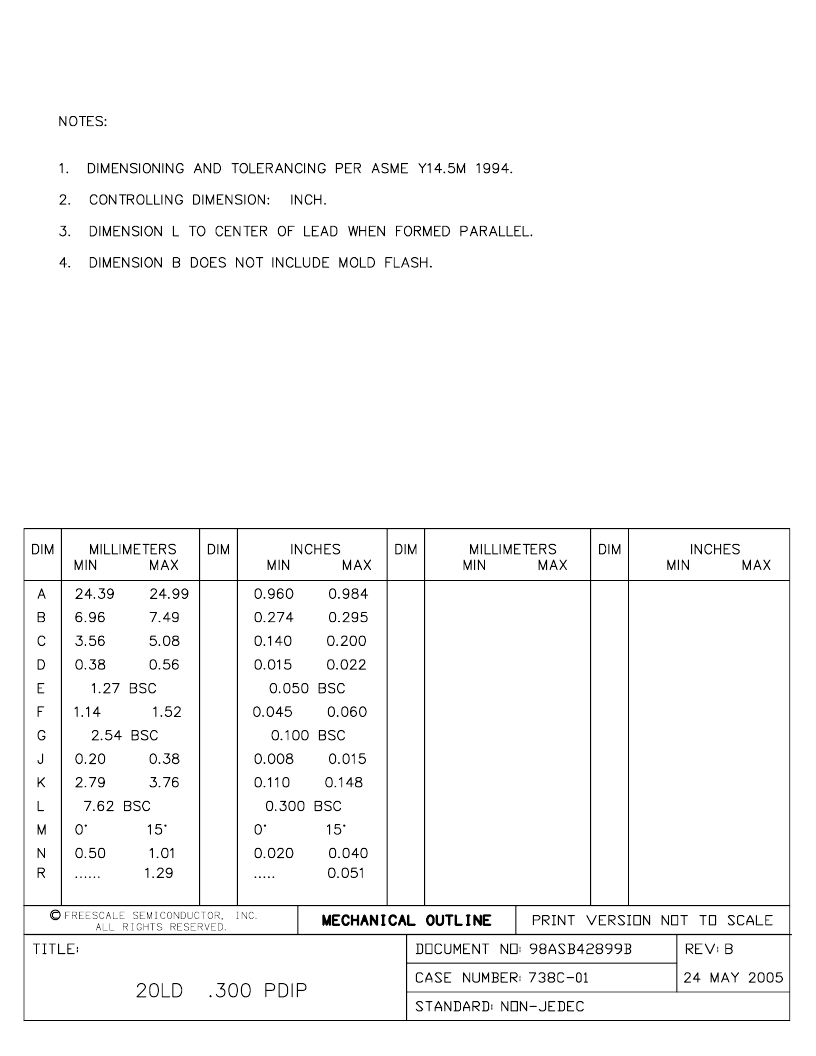 NOTES:

1. DIMENSIONING AND TOLERANCING PER ASME Y14.5M 1994.

2. CONTROLLING DIMENSION: INCH.

3. DIMENSION L TO CENTER OF LEAD WHEN FORMED PARALLEL.

4. DIMENSION B DOES NOT INCLUDE MOLD FLASH.

| DIM | MILLIMETERS MIN | MILLIMETERS MAX | DIM | INCHES MIN | INCHES MAX | DIM | MILLIMETERS MIN | MILLIMETERS MAX | DIM | INCHES MIN | INCHES MAX |
|---|---|---|---|---|---|---|---|---|---|---|---|
| A | 24.39 | 24.99 | | 0.960 | 0.984 | | | | | | |
| B | 6.96 | 7.49 | | 0.274 | 0.295 | | | | | | |
| C | 3.56 | 5.08 | | 0.140 | 0.200 | | | | | | |
| D | 0.38 | 0.56 | | 0.015 | 0.022 | | | | | | |
| E | 1.27 BSC | | | 0.050 BSC | | | | | | | |
| F | 1.14 | 1.52 | | 0.045 | 0.060 | | | | | | |
| G | 2.54 BSC | | | 0.100 BSC | | | | | | | |
| J | 0.20 | 0.38 | | 0.008 | 0.015 | | | | | | |
| K | 2.79 | 3.76 | | 0.110 | 0.148 | | | | | | |
| L | 7.62 BSC | | | 0.300 BSC | | | | | | | |
| M | 0° | 15° | | 0° | 15° | | | | | | |
| N | 0.50 | 1.01 | | 0.020 | 0.040 | | | | | | |
| R | ...... | 1.29 | | ..... | 0.051 | | | | | | |

© FREESCALE SEMICONDUCTOR, INC. ALL RIGHTS RESERVED.

MECHANICAL OUTLINE

PRINT VERSION NOT TO SCALE

TITLE:

20LD .300 PDIP

DOCUMENT NO: 98ASB42899B

REV: B

CASE NUMBER: 738C-01

24 MAY 2005

STANDARD: NON-JEDEC